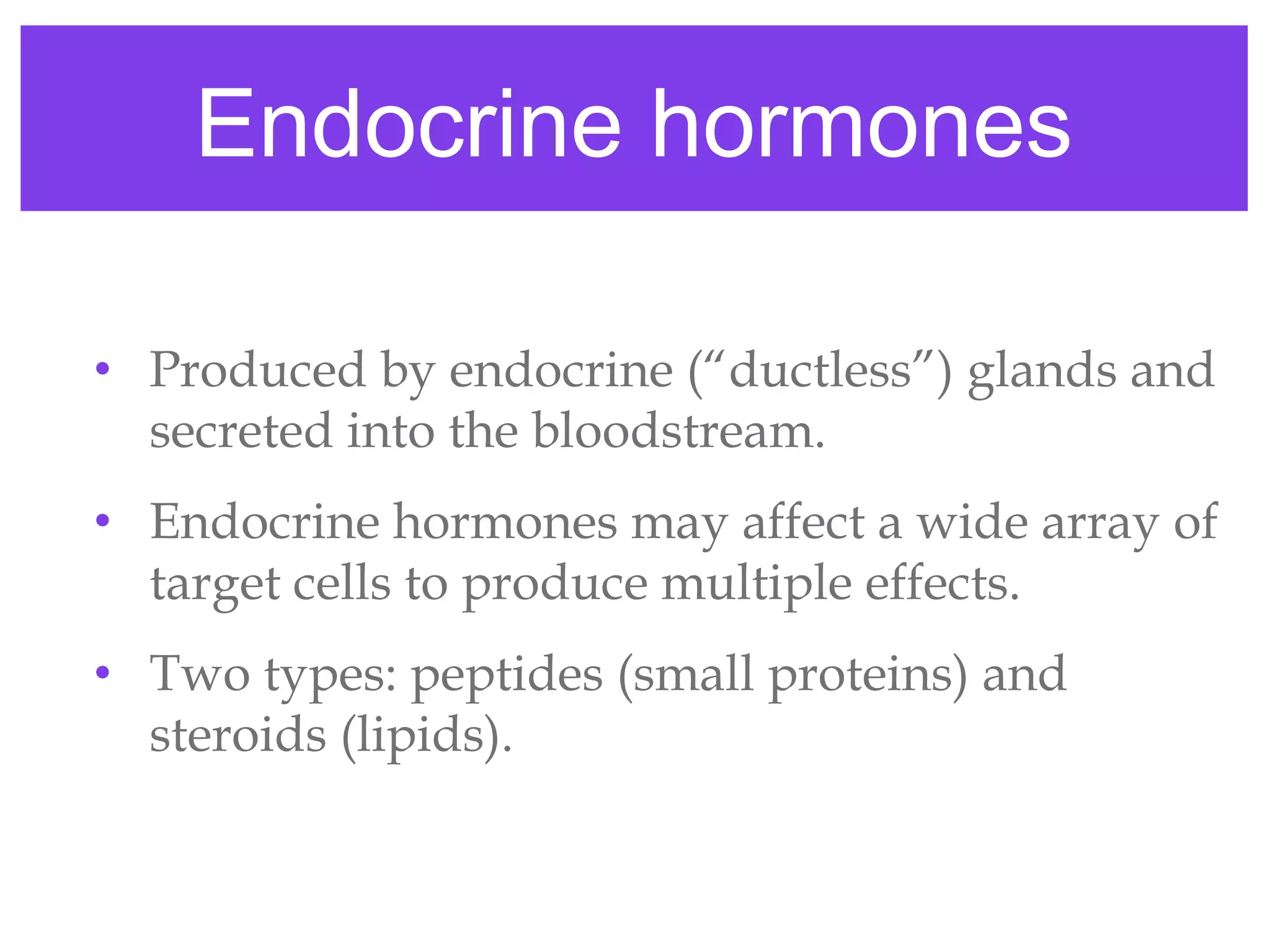 Endocrine hormones

• Produced by endocrine (“ductless”) glands and secreted into the bloodstream.

• Endocrine hormones may affect a wide array of target cells to produce multiple effects.

• Two types: peptides (small proteins) and steroids (lipids).